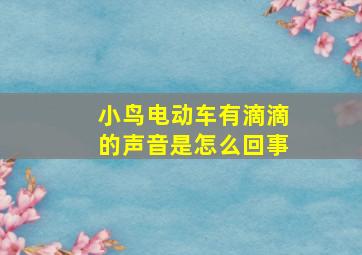 小鸟电动车有滴滴的声音是怎么回事